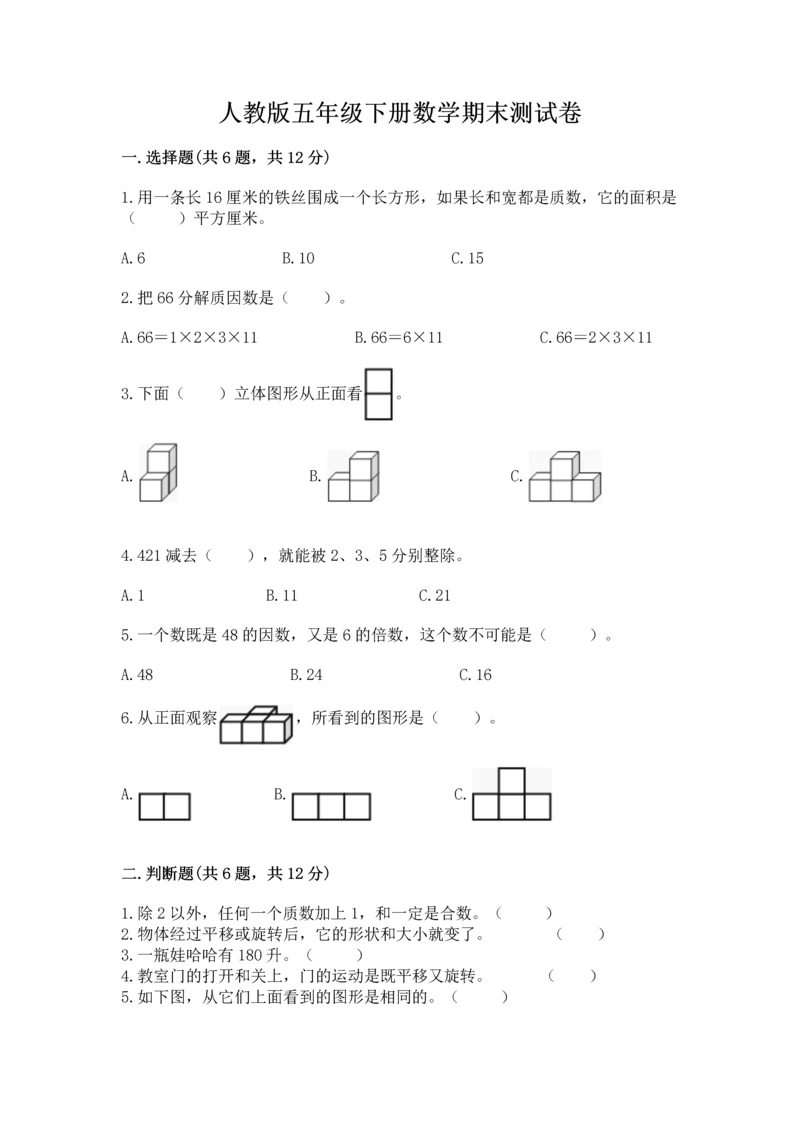 人教版五年级下册数学期末测试卷

一.选择题(共6题，共12分)

1.用一条长16厘米的铁丝围成一个长方形，如果长和宽都是质数，它的面积是（　　）平方厘米。

A.6　　B.10　　C.15

2.把66分解质因数是（　　）。

A.66＝1×2×3×11　　B.66＝6×11　　C.66＝2×3×11

3.下面（　　）立体图形从正面看。

A.　　B.　　C.

4.421减去（　　），就能被2、3、5分别整除。

A.1　　B.11　　C.21

5.一个数既是48的因数，又是6的倍数，这个数不可能是（　　）。

A.48　　B.24　　C.16

6.从正面观察，所看到的图形是（　　）。

A.　　B.　　C.

二.判断题(共6题，共12分)

1.除2以外，任何一个质数加上1，和一定是合数。（　　）
2.物体经过平移或旋转后，它的形状和大小就变了。（　　）
3.一瓶娃哈哈有180升。（　　）
4.教室门的打开和关上，门的运动是既平移又旋转。（　　）
5.如下图，从它们上面看到的图形是相同的。（　　）